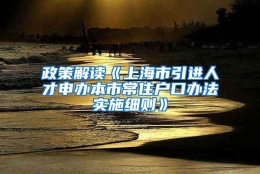 政策解读《上海市引进人才申办本市常住户口办法实施细则》